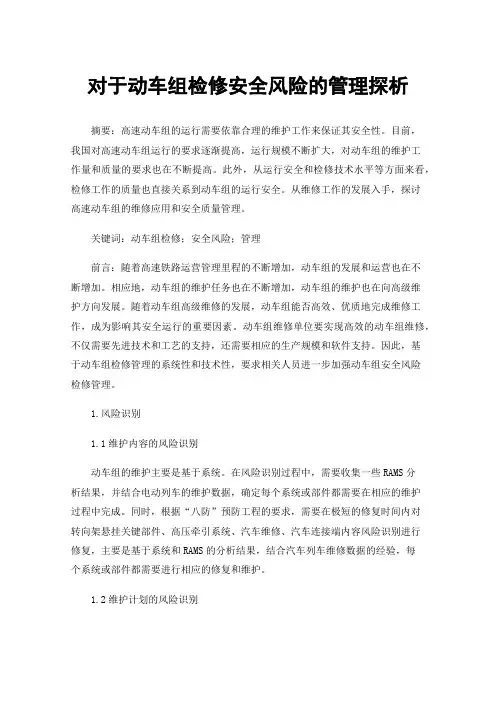 对于动车组检修安全风险的管理探析

摘要：高速动车组的运行需要依靠合理的维护工作来保证其安全性。目前，我国对高速动车组运行的要求逐渐提高，运行规模不断扩大，对动车组的维护工作量和质量的要求也在不断提高。此外，从运行安全和检修技术水平等方面来看，检修工作的质量也直接关系到动车组的运行安全。从维修工作的发展入手，探讨高速动车组的维修应用和安全质量管理。

关键词：动车组检修；安全风险；管理

前言：随着高速铁路运营管理里程的不断增加，动车组的发展和运营也在不断增加。相应地，动车组的维护任务也在不断增加，动车组的维护也在向高级维护方向发展。随着动车组高级维修的发展，动车组能否高效、优质地完成维修工作，成为影响其安全运行的重要因素。动车组维修单位要实现高效的动车组维修，不仅需要先进技术和工艺的支持，还需要相应的生产规模和软件支持。因此，基于动车组检修管理的系统性和技术性，要求相关人员进一步加强动车组安全风险检修管理。

1.风险识别

1.1维护内容的风险识别

动车组的维护主要是基于系统。在风险识别过程中，需要收集一些RAMS分析结果，并结合电动列车的维护数据，确定每个系统或部件都需要在相应的维护过程中完成。同时，根据“八防”预防工程的要求，需要在极短的修复时间内对转向架悬挂关键部件、高压牵引系统、汽车维修、汽车连接端内容风险识别进行修复，主要是基于系统和RAMS的分析结果，结合汽车列车维修数据的经验，每个系统或部件都需要进行相应的修复和维护。

1.2维护计划的风险识别